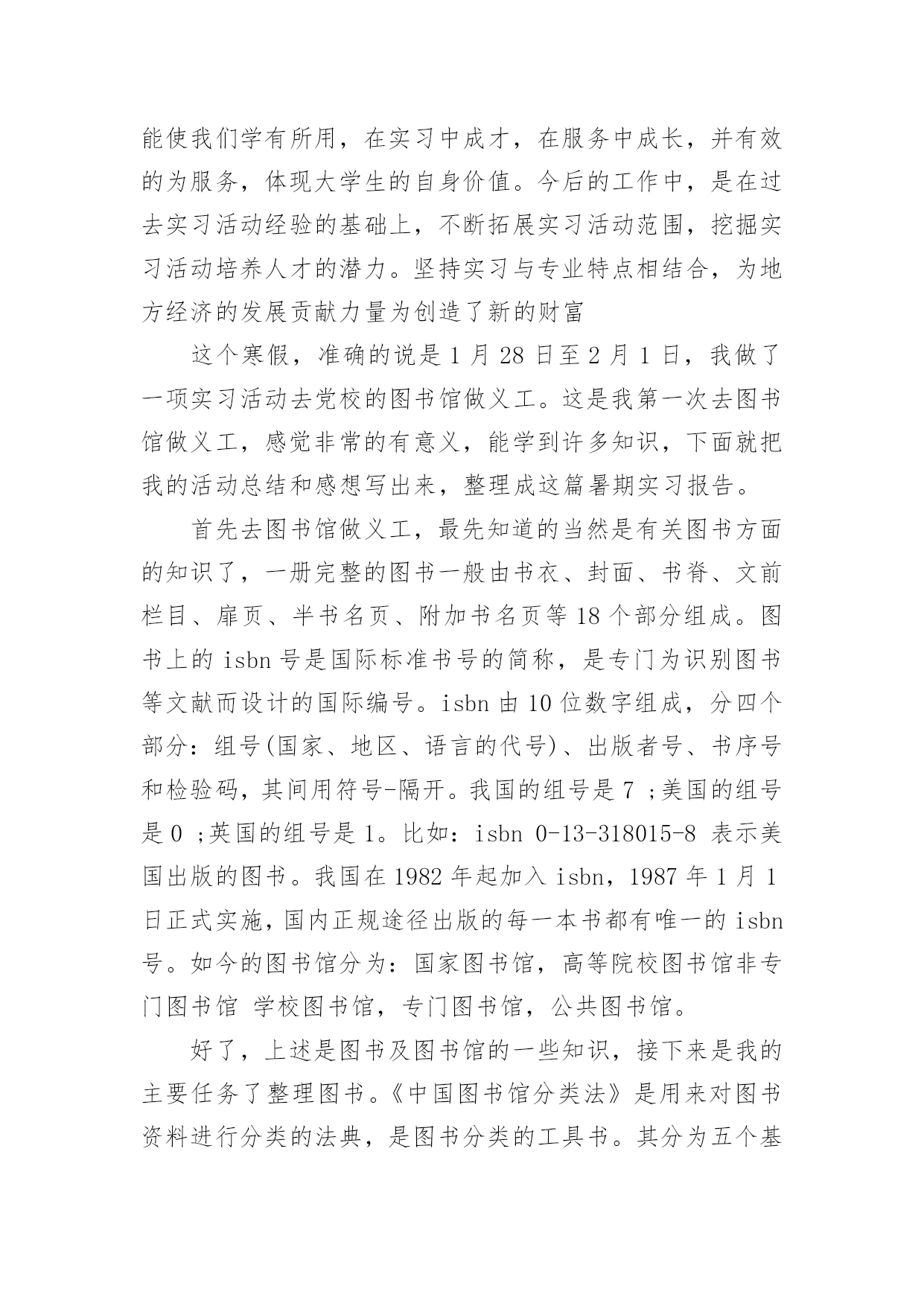 能使我们学有所用，在实习中成才，在服务中成长，并有效的为服务，体现大学生的自身价值。今后的工作中，是在过去实习活动经验的基础上，不断拓展实习活动范围，挖掘实习活动培养人才的潜力。坚持实习与专业特点相结合，为地方经济的发展贡献力量为创造了新的财富

这个寒假，准确的说是 1 月 28 日至 2 月 1 日，我做了一项实习活动去党校的图书馆做义工。这是我第一次去图书馆做义工，感觉非常的有意义，能学到许多知识，下面就把我的活动总结和感想写出来，整理成这篇暑期实习报告。

首先去图书馆做义工，最先知道的当然是有关图书方面的知识了，一册完整的图书一般由书衣、封面、书脊、文前栏目、扉页、半书名页、附加书名页等 18 个部分组成。图书上的 isbn 号是国际标准书号的简称，是专门为识别图书等文献而设计的国际编号。isbn 由 10 位数字组成，分四个部分：组号(国家、地区、语言的代号)、出版者号、书序号和检验码，其间用符号-隔开。我国的组号是 7 ;美国的组号是 0 ;英国的组号是 1。比如：isbn 0-13-318015-8 表示美国出版的图书。我国在 1982 年起加入 isbn，1987 年 1 月 1 日正式实施，国内正规途径出版的每一本书都有唯一的 isbn 号。如今的图书馆分为：国家图书馆，高等院校图书馆非专门图书馆 学校图书馆，专门图书馆，公共图书馆。

好了，上述是图书及图书馆的一些知识，接下来是我的主要任务了整理图书。《中国图书馆分类法》是用来对图书资料进行分类的法典，是图书分类的工具书。其分为五个基